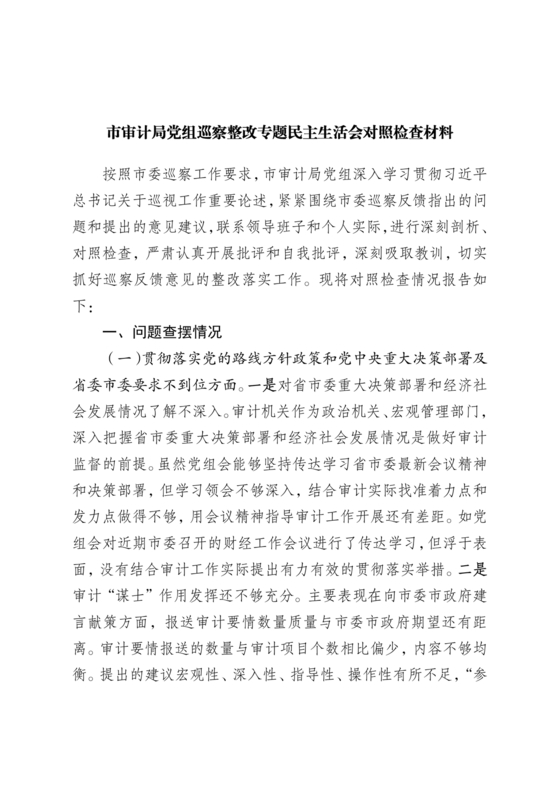 市审计局党组巡察整改专题民主生活会对照检查材料

按照市委巡察工作要求，市审计局党组深入学习贯彻习近平总书记关于巡视工作重要论述，紧紧围绕市委巡察反馈指出的问题和提出的意见建议，联系领导班子和个人实际，进行深刻剖析、对照检查，严肃认真开展批评和自我批评，深刻吸取教训，切实抓好巡察反馈意见的整改落实工作。现将对照检查情况报告如下：

一、问题查摆情况

（一）贯彻落实党的路线方针政策和党中央重大决策部署及省委市委要求不到位方面。一是对省市委重大决策部署和经济社会发展情况了解不深入。审计机关作为政治机关、宏观管理部门，深入把握省市委重大决策部署和经济社会发展情况是做好审计监督的前提。虽然党组会能够坚持传达学习省市委最新会议精神和决策部署，但学习领会不够深入，结合审计实际找准着力点和发力点做得不够，用会议精神指导审计工作开展还有差距。如党组会对近期市委召开的财经工作会议进行了传达学习，但浮于表面，没有结合审计工作实际提出有力有效的贯彻落实举措。二是审计“谋士”作用发挥还不够充分。主要表现在向市委市政府建言献策方面，报送审计要情数量质量与市委市政府期望还有距离。审计要情报送的数量与审计项目个数相比偏少，内容不够均衡。提出的建议宏观性、深入性、指导性、操作性有所不足，“参